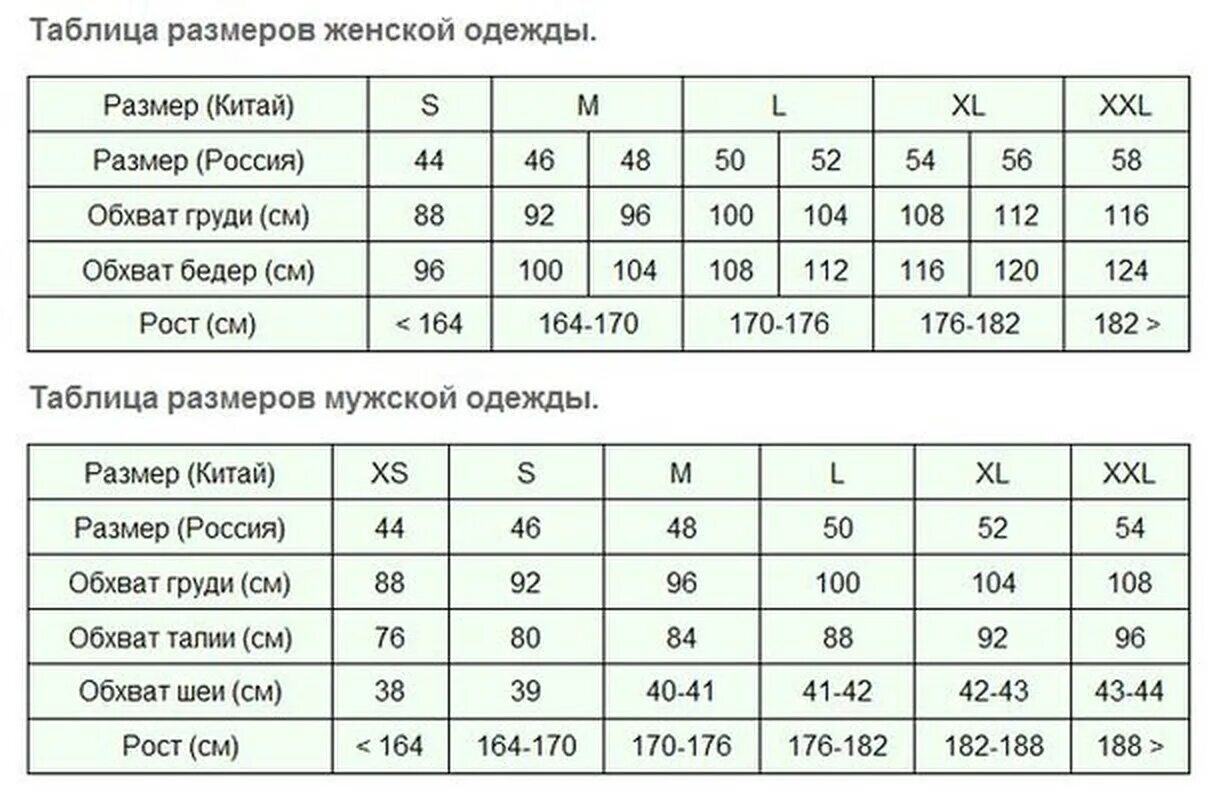 Таблица размеров женской одежды.

| Размер (Китай) | S | M | | L | | XL | | XXL |
|---|---|---|---|---|---|---|---|---|
| Размер (Россия) | 44 | 46 | 48 | 50 | 52 | 54 | 56 | 58 |
| Обхват груди (см) | 88 | 92 | 96 | 100 | 104 | 108 | 112 | 116 |
| Обхват бедер (см) | 96 | 100 | 104 | 108 | 112 | 116 | 120 | 124 |
| Рост (см) | < 164 | 164-170 | | 170-176 | | 176-182 | | 182 > |

Таблица размеров мужской одежды.

| Размер (Китай) | XS | S | M | L | XL | XXL |
|---|---|---|---|---|---|---|
| Размер (Россия) | 44 | 46 | 48 | 50 | 52 | 54 |
| Обхват груди (см) | 88 | 92 | 96 | 100 | 104 | 108 |
| Обхват талии (см) | 76 | 80 | 84 | 88 | 92 | 96 |
| Обхват шеи (см) | 38 | 39 | 40-41 | 41-42 | 42-43 | 43-44 |
| Рост (см) | < 164 | 164-170 | 170-176 | 176-182 | 182-188 | 188 > |